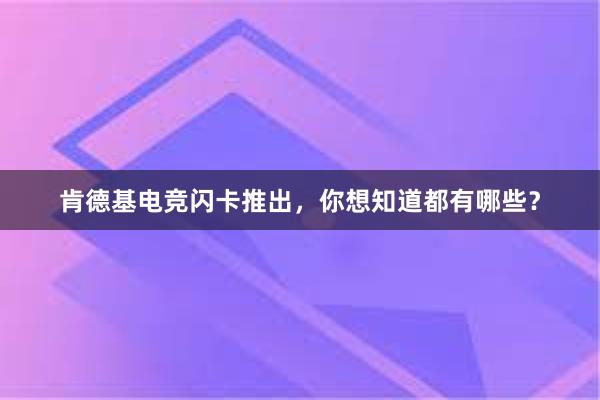 肯德基电竞闪卡推出，你想知道都有哪些？